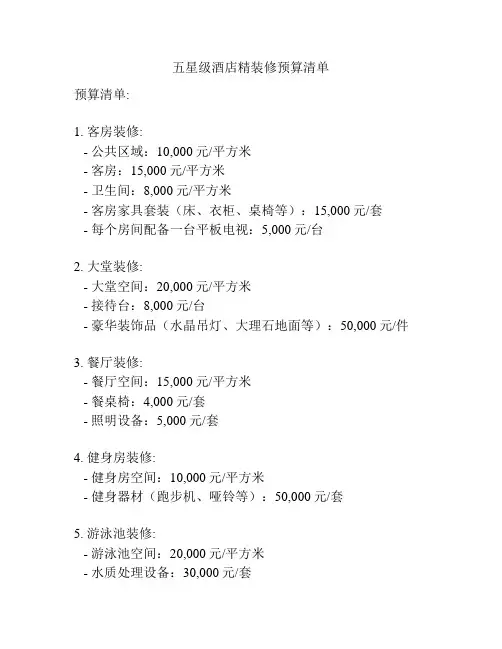 五星级酒店精装修预算清单

预算清单:

1. 客房装修:
- 公共区域：10,000 元/平方米
- 客房：15,000 元/平方米
- 卫生间：8,000 元/平方米
- 客房家具套装（床、衣柜、桌椅等）：15,000 元/套
- 每个房间配备一台平板电视：5,000 元/台

2. 大堂装修:
- 大堂空间：20,000 元/平方米
- 接待台：8,000 元/台
- 豪华装饰品（水晶吊灯、大理石地面等）：50,000 元/件

3. 餐厅装修:
- 餐厅空间：15,000 元/平方米
- 餐桌椅：4,000 元/套
- 照明设备：5,000 元/套

4. 健身房装修:
- 健身房空间：10,000 元/平方米
- 健身器材（跑步机、哑铃等）：50,000 元/套

5. 游泳池装修:
- 游泳池空间：20,000 元/平方米
- 水质处理设备：30,000 元/套